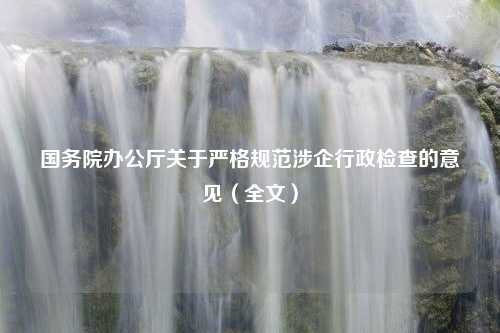 国务院办公厅关于严格规范涉企行政检查的意见（全文）